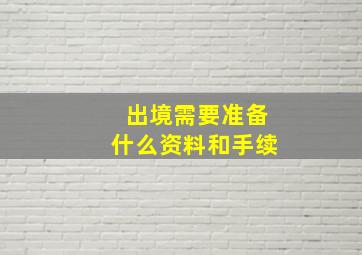 出境需要准备
什么资料和手续